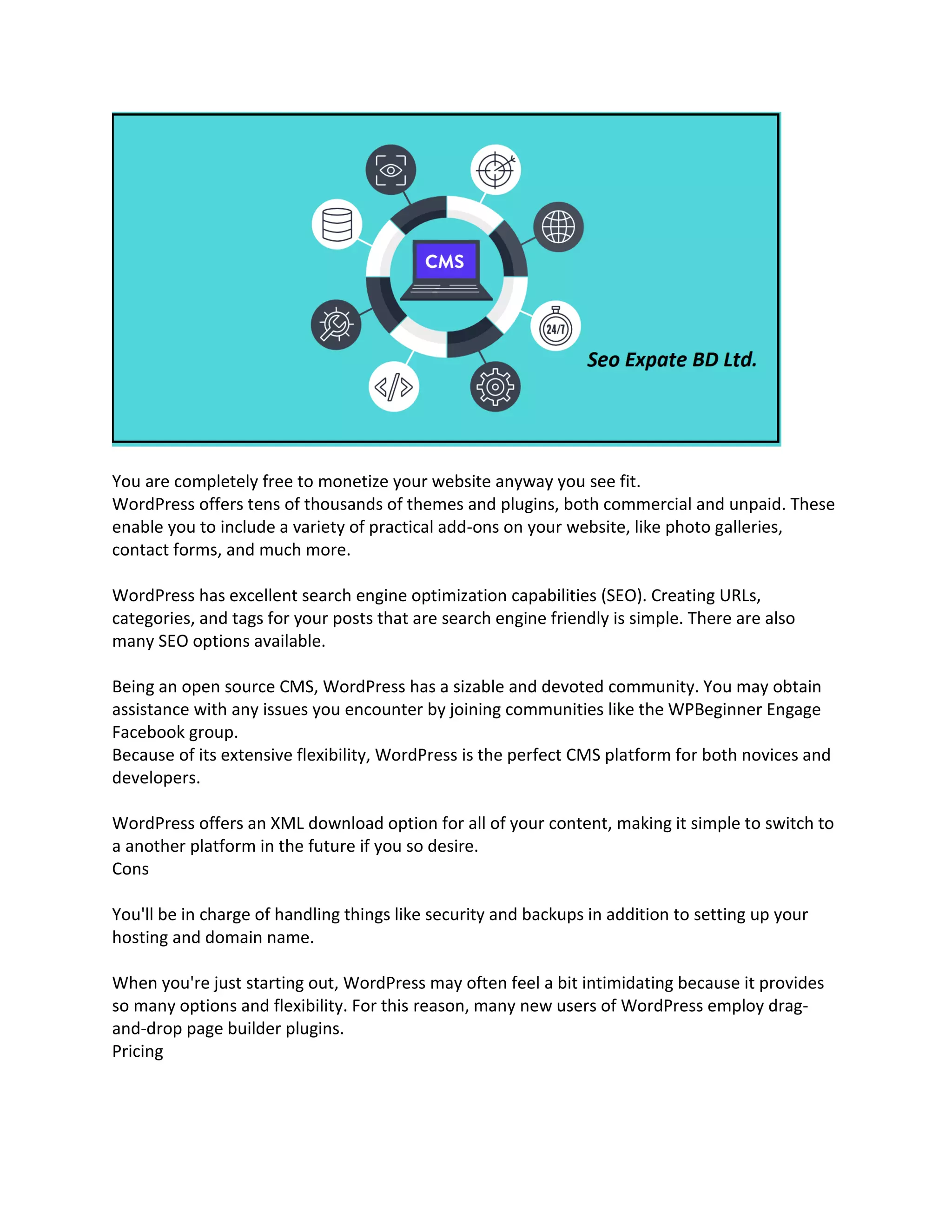 CMS

24/7

Seo Expate BD Ltd.

You are completely free to monetize your website anyway you see fit.
WordPress offers tens of thousands of themes and plugins, both commercial and unpaid. These enable you to include a variety of practical add-ons on your website, like photo galleries, contact forms, and much more.

WordPress has excellent search engine optimization capabilities (SEO). Creating URLs, categories, and tags for your posts that are search engine friendly is simple. There are also many SEO options available.

Being an open source CMS, WordPress has a sizable and devoted community. You may obtain assistance with any issues you encounter by joining communities like the WPBeginner Engage Facebook group.
Because of its extensive flexibility, WordPress is the perfect CMS platform for both novices and developers.

WordPress offers an XML download option for all of your content, making it simple to switch to a another platform in the future if you so desire.
Cons

You'll be in charge of handling things like security and backups in addition to setting up your hosting and domain name.

When you're just starting out, WordPress may often feel a bit intimidating because it provides so many options and flexibility. For this reason, many new users of WordPress employ drag-and-drop page builder plugins.
Pricing